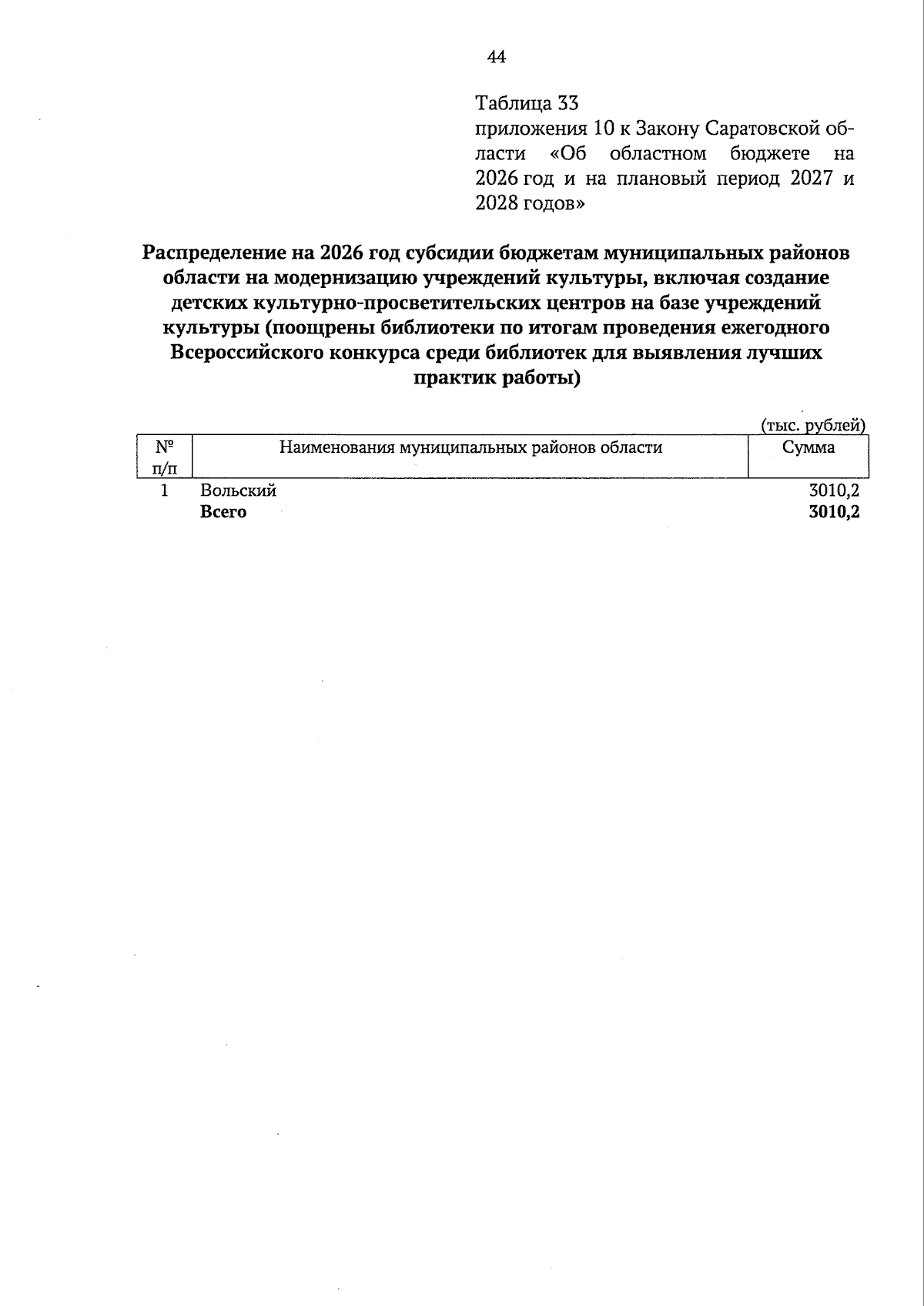 44

Таблица 33
приложения 10 к Закону Саратовской области «Об областном бюджете на 2026 год и на плановый период 2027 и 2028 годов»

**Распределение на 2026 год субсидии бюджетам муниципальных районов области на модернизацию учреждений культуры, включая создание детских культурно-просветительских центров на базе учреждений культуры (поощрены библиотеки по итогам проведения ежегодного Всероссийского конкурса среди библиотек для выявления лучших практик работы)**

(тыс. рублей)

| № п/п | Наименования муниципальных районов области | Сумма |
|---|---|---|
| 1 | Вольский | 3010,2 |
| | **Всего** | **3010,2** |